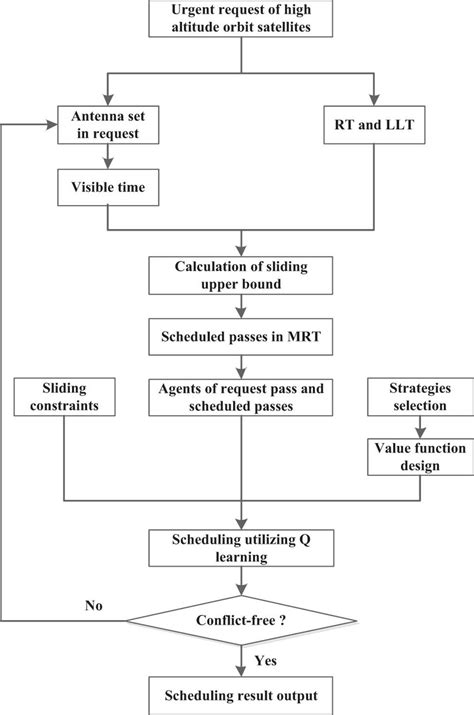 Urgent request of high altitude orbit satellites

Antenna set in request

RT and LLT

Visible time

Calculation of sliding upper bound

Scheduled passes in MRT

Sliding constraints

Agents of request pass and scheduled passes

Strategies selection

Value function design

Scheduling utilizing Q learning

No

Conflict-free ?

Yes

Scheduling result output